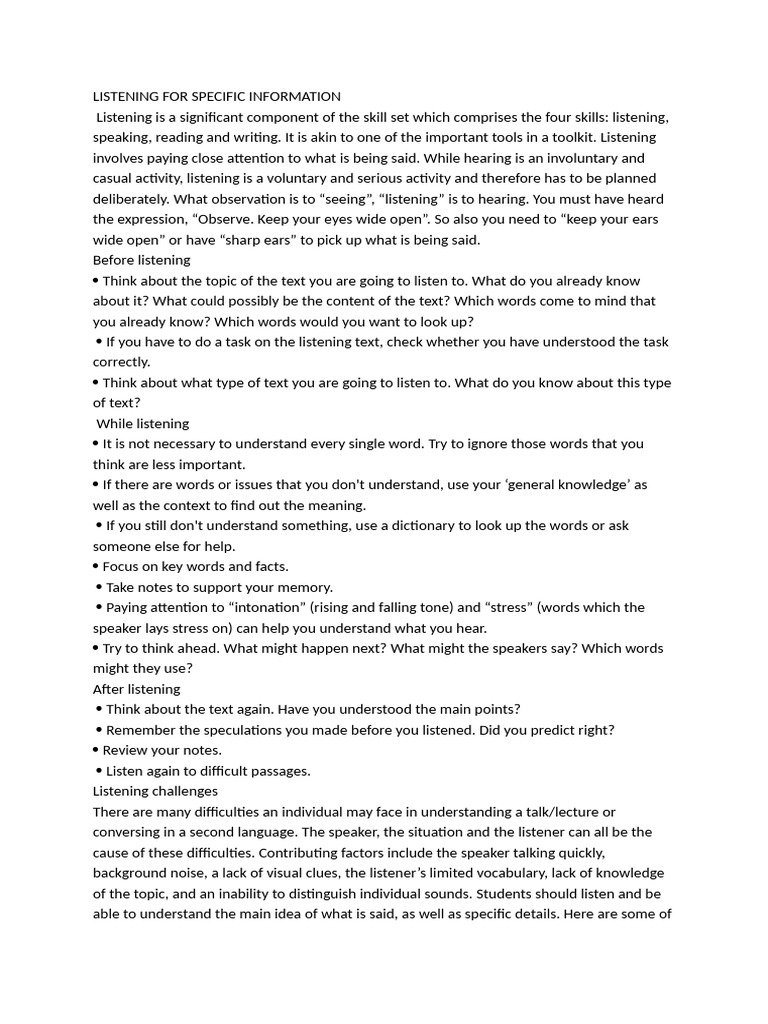 LISTENING FOR SPECIFIC INFORMATION

Listening is a significant component of the skill set which comprises the four skills: listening, speaking, reading and writing. It is akin to one of the important tools in a toolkit. Listening involves paying close attention to what is being said. While hearing is an involuntary and casual activity, listening is a voluntary and serious activity and therefore has to be planned deliberately. What observation is to “seeing”, “listening” is to hearing. You must have heard the expression, “Observe. Keep your eyes wide open”. So also you need to “keep your ears wide open” or have “sharp ears” to pick up what is being said.

Before listening

• Think about the topic of the text you are going to listen to. What do you already know about it? What could possibly be the content of the text? Which words come to mind that you already know? Which words would you want to look up?

• If you have to do a task on the listening text, check whether you have understood the task correctly.

• Think about what type of text you are going to listen to. What do you know about this type of text?

While listening

• It is not necessary to understand every single word. Try to ignore those words that you think are less important.

• If there are words or issues that you don't understand, use your ‘general knowledge’ as well as the context to find out the meaning.

• If you still don't understand something, use a dictionary to look up the words or ask someone else for help.

• Focus on key words and facts.

• Take notes to support your memory.

• Paying attention to “intonation” (rising and falling tone) and “stress” (words which the speaker lays stress on) can help you understand what you hear.

• Try to think ahead. What might happen next? What might the speakers say? Which words might they use?

After listening

• Think about the text again. Have you understood the main points?

• Remember the speculations you made before you listened. Did you predict right?

• Review your notes.

• Listen again to difficult passages.

Listening challenges

There are many difficulties an individual may face in understanding a talk/lecture or conversing in a second language. The speaker, the situation and the listener can all be the cause of these difficulties. Contributing factors include the speaker talking quickly, background noise, a lack of visual clues, the listener’s limited vocabulary, lack of knowledge of the topic, and an inability to distinguish individual sounds. Students should listen and be able to understand the main idea of what is said, as well as specific details. Here are some of